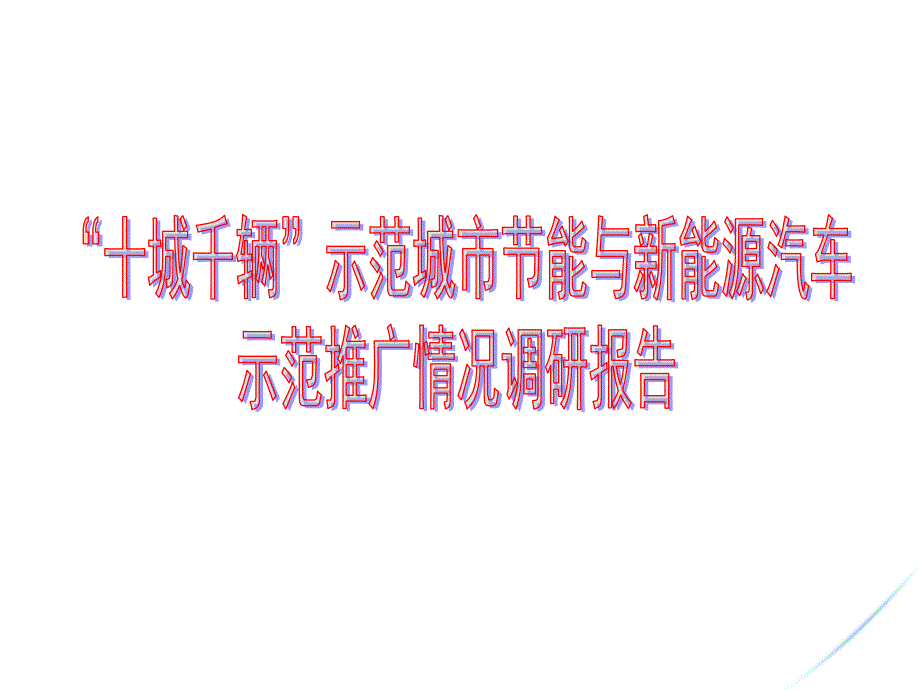 “十城千辆”示范城市节能与新能源汽车示范推广情况调研报告